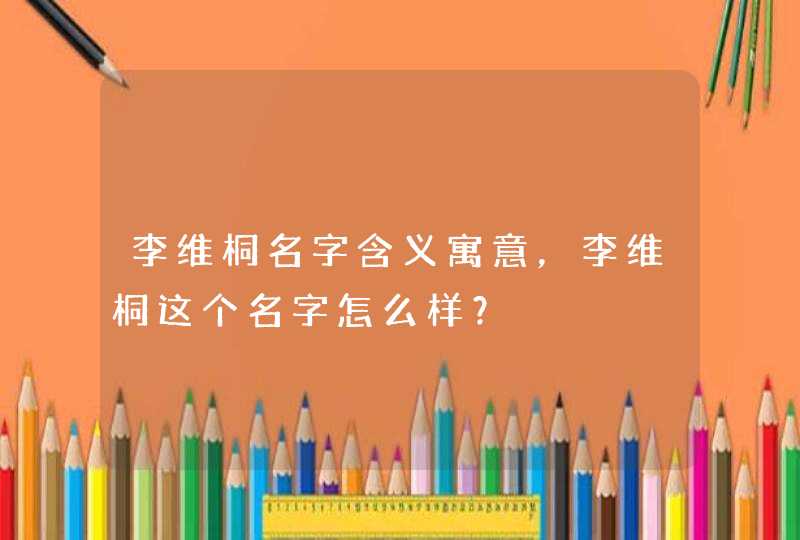 李维桐名字含义寓意，李维桐这个名字怎么样？